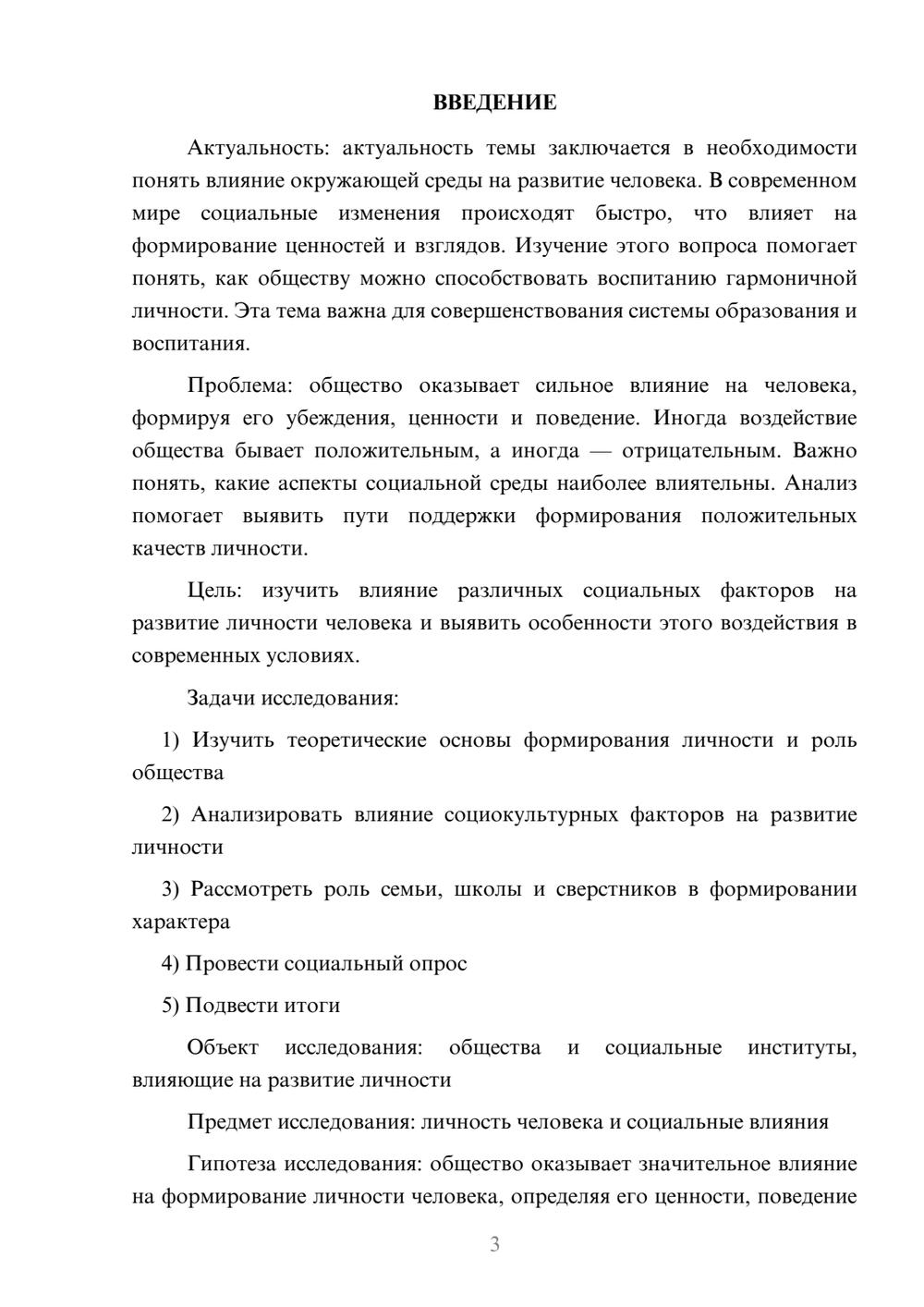 ВВЕДЕНИЕ

Актуальность: актуальность темы заключается в необходимости понять влияние окружающей среды на развитие человека. В современном мире социальные изменения происходят быстро, что влияет на формирование ценностей и взглядов. Изучение этого вопроса помогает понять, как обществу можно способствовать воспитанию гармоничной личности. Эта тема важна для совершенствования системы образования и воспитания.

Проблема: общество оказывает сильное влияние на человека, формируя его убеждения, ценности и поведение. Иногда воздействие общества бывает положительным, а иногда — отрицательным. Важно понять, какие аспекты социальной среды наиболее влиятельны. Анализ помогает выявить пути поддержки формирования положительных качеств личности.

Цель: изучить влияние различных социальных факторов на развитие личности человека и выявить особенности этого воздействия в современных условиях.

Задачи исследования:

1) Изучить теоретические основы формирования личности и роль общества

2) Анализировать влияние социокультурных факторов на развитие личности

3) Рассмотреть роль семьи, школы и сверстников в формировании характера

4) Провести социальный опрос

5) Подвести итоги

Объект исследования: общества и социальные институты, влияющие на развитие личности

Предмет исследования: личность человека и социальные влияния

Гипотеза исследования: общество оказывает значительное влияние на формирование личности человека, определяя его ценности, поведение

3